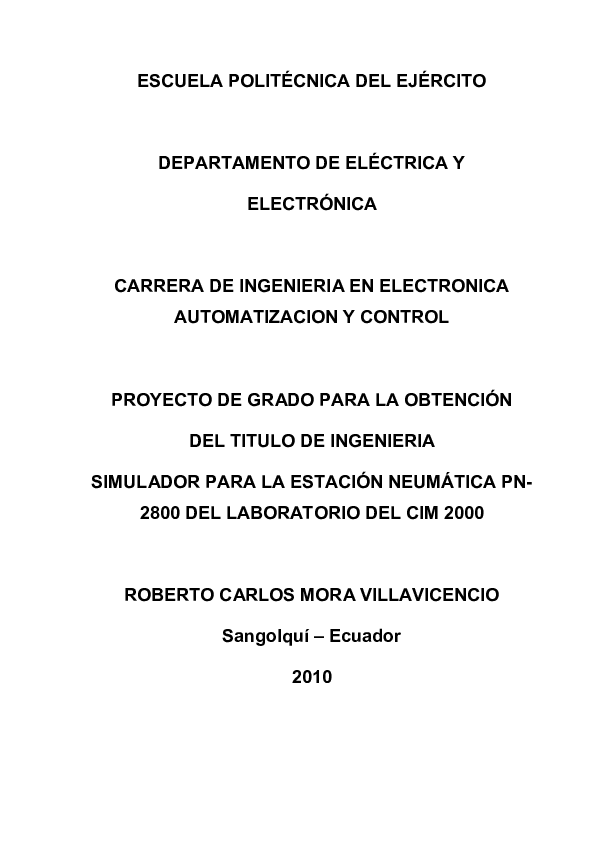 ESCUELA POLITÉCNICA DEL EJÉRCITO

DEPARTAMENTO DE ELÉCTRICA Y ELECTRÓNICA

CARRERA DE INGENIERIA EN ELECTRONICA AUTOMATIZACION Y CONTROL

PROYECTO DE GRADO PARA LA OBTENCIÓN DEL TITULO DE INGENIERIA

SIMULADOR PARA LA ESTACIÓN NEUMÁTICA PN-2800 DEL LABORATORIO DEL CIM 2000

ROBERTO CARLOS MORA VILLAVICENCIO

Sangolquí – Ecuador

2010